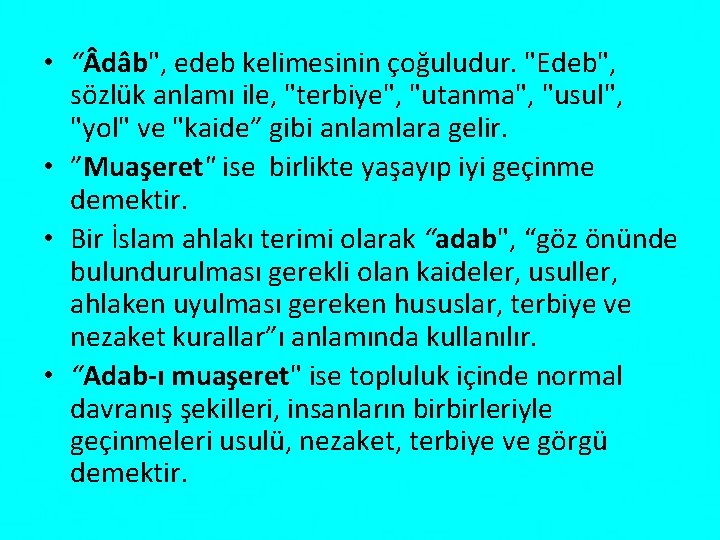 • “Âdâb", edeb kelimesinin çoğuludur. "Edeb", sözlük anlamı ile, "terbiye", "utanma", "usul", "yol" ve "kaide” gibi anlamlara gelir.
• ”Muaşeret" ise birlikte yaşayıp iyi geçinme demektir.
• Bir İslam ahlakı terimi olarak “adab", “göz önünde bulundurulması gerekli olan kaideler, usuller, ahlaken uyulması gereken hususlar, terbiye ve nezaket kurallar”ı anlamında kullanılır.
• “Adab-ı muaşeret" ise topluluk içinde normal davranış şekilleri, insanların birbirleriyle geçinmeleri usulü, nezaket, terbiye ve görgü demektir.